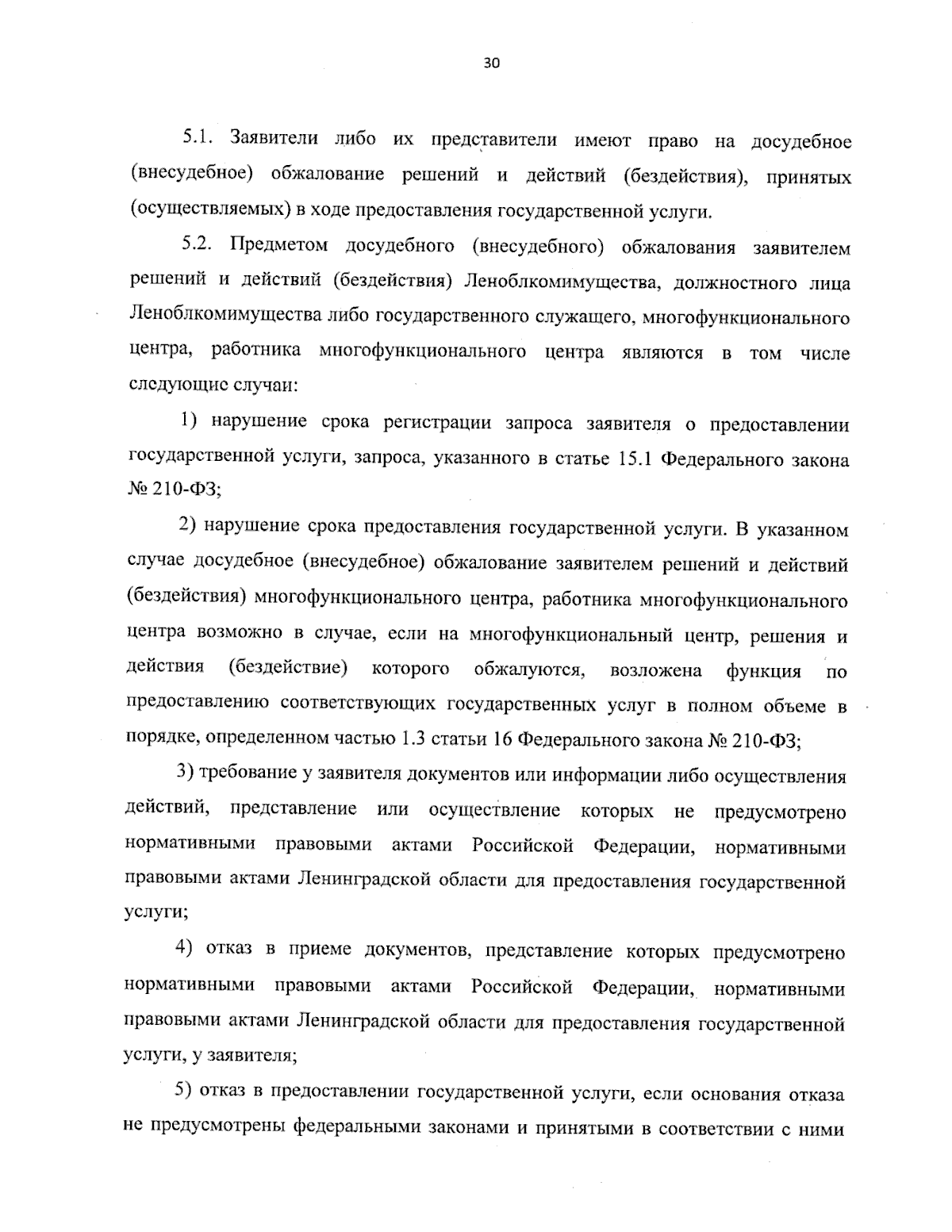 30

5.1. Заявители либо их представители имеют право на досудебное (внесудебное) обжалование решений и действий (бездействия), принятых (осуществляемых) в ходе предоставления государственной услуги.

5.2. Предметом досудебного (внесудебного) обжалования заявителем решений и действий (бездействия) Леноблкомимущества, должностного лица Леноблкомимущества либо государственного служащего, многофункционального центра, работника многофункционального центра являются в том числе следующие случаи:

1) нарушение срока регистрации запроса заявителя о предоставлении государственной услуги, запроса, указанного в статье 15.1 Федерального закона № 210-ФЗ;

2) нарушение срока предоставления государственной услуги. В указанном случае досудебное (внесудебное) обжалование заявителем решений и действий (бездействия) многофункционального центра, работника многофункционального центра возможно в случае, если на многофункциональный центр, решения и действия (бездействие) которого обжалуются, возложена функция по предоставлению соответствующих государственных услуг в полном объеме в порядке, определенном частью 1.3 статьи 16 Федерального закона № 210-ФЗ;

3) требование у заявителя документов или информации либо осуществления действий, представление или осуществление которых не предусмотрено нормативными правовыми актами Российской Федерации, нормативными правовыми актами Ленинградской области для предоставления государственной услуги;

4) отказ в приеме документов, представление которых предусмотрено нормативными правовыми актами Российской Федерации, нормативными правовыми актами Ленинградской области для предоставления государственной услуги, у заявителя;

5) отказ в предоставлении государственной услуги, если основания отказа не предусмотрены федеральными законами и принятыми в соответствии с ними